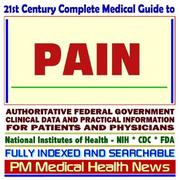 21st Century Complete Medical Guide to

PAIN

AUTHORITATIVE FEDERAL GOVERNMENT CLINICAL DATA AND PRACTICAL INFORMATION FOR PATIENTS AND PHYSICIANS

National Institutes of Health - NIH * CDC * FDA

FULLY INDEXED AND SEARCHABLE

PM Medical Health News